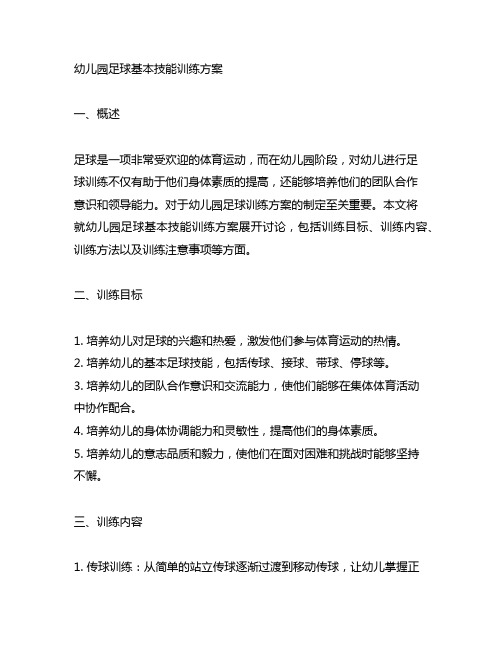 幼儿园足球基本技能训练方案

一、概述

足球是一项非常受欢迎的体育运动，而在幼儿园阶段，对幼儿进行足球训练不仅有助于他们身体素质的提高，还能够培养他们的团队合作意识和领导能力。对于幼儿园足球训练方案的制定至关重要。本文将就幼儿园足球基本技能训练方案展开讨论，包括训练目标、训练内容、训练方法以及训练注意事项等方面。

二、训练目标

1. 培养幼儿对足球的兴趣和热爱，激发他们参与体育运动的热情。
2. 培养幼儿的基本足球技能，包括传球、接球、带球、停球等。
3. 培养幼儿的团队合作意识和交流能力，使他们能够在集体体育活动中协作配合。
4. 培养幼儿的身体协调能力和灵敏性，提高他们的身体素质。
5. 培养幼儿的意志品质和毅力，使他们在面对困难和挑战时能够坚持不懈。

三、训练内容

1. 传球训练：从简单的站立传球逐渐过渡到移动传球，让幼儿掌握正